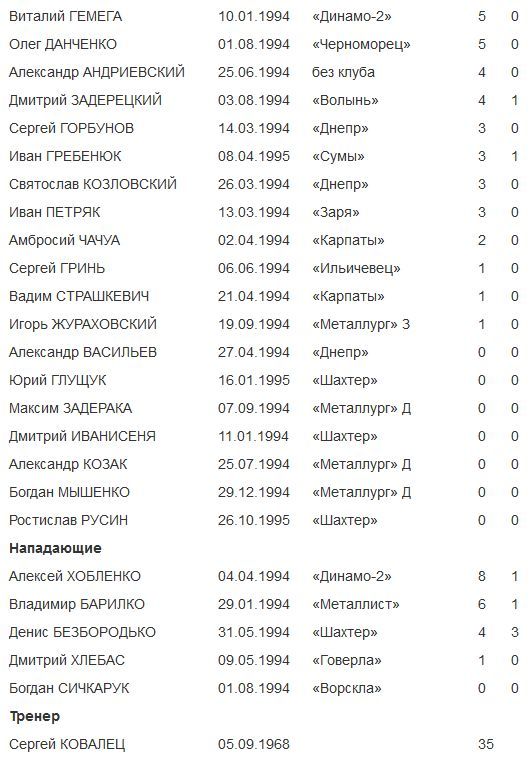 | | | | | |
|---|---|---|---|---|
| Виталий ГЕМЕГА | 10.01.1994 | «Динамо-2» | 5 | 0 |
| Олег ДАНЧЕНКО | 01.08.1994 | «Черноморец» | 5 | 0 |
| Александр АНДРИЕВСКИЙ | 25.06.1994 | без клуба | 4 | 0 |
| Дмитрий ЗАДЕРЕЦКИЙ | 03.08.1994 | «Волынь» | 4 | 1 |
| Сергей ГОРБУНОВ | 14.03.1994 | «Днепр» | 3 | 0 |
| Иван ГРЕБЕНЮК | 08.04.1995 | «Сумы» | 3 | 1 |
| Святослав КОЗЛОВСКИЙ | 26.03.1994 | «Днепр» | 3 | 0 |
| Иван ПЕТРЯК | 13.03.1994 | «Заря» | 3 | 0 |
| Амбросий ЧАЧУА | 02.04.1994 | «Карпаты» | 2 | 0 |
| Сергей ГРИНЬ | 06.06.1994 | «Ильичевец» | 1 | 0 |
| Вадим СТРАШКЕВИЧ | 21.04.1994 | «Карпаты» | 1 | 0 |
| Игорь ЖУРАХОВСКИЙ | 19.09.1994 | «Металлург» З | 1 | 0 |
| Александр ВАСИЛЬЕВ | 27.04.1994 | «Днепр» | 0 | 0 |
| Юрий ГЛУЩУК | 16.01.1995 | «Шахтер» | 0 | 0 |
| Максим ЗАДЕРАКА | 07.09.1994 | «Металлург» Д | 0 | 0 |
| Дмитрий ИВАНИСЕНЯ | 11.01.1994 | «Шахтер» | 0 | 0 |
| Александр КОЗАК | 25.07.1994 | «Металлург» Д | 0 | 0 |
| Богдан МЫШЕНКО | 29.12.1994 | «Металлург» Д | 0 | 0 |
| Ростислав РУСИН | 26.10.1995 | «Шахтер» | 0 | 0 |
| **Нападающие** | | | | |
| Алексей ХОБЛЕНКО | 04.04.1994 | «Динамо-2» | 8 | 1 |
| Владимир БАРИЛКО | 29.01.1994 | «Металлист» | 6 | 1 |
| Денис БЕЗБОРОДЬКО | 31.05.1994 | «Шахтер» | 4 | 3 |
| Дмитрий ХЛЕБАС | 09.05.1994 | «Говерла» | 1 | 0 |
| Богдан СИЧКАРУК | 01.08.1994 | «Ворскла» | 0 | 0 |
| **Тренер** | | | | |
| Сергей КОВАЛЕЦ | 05.09.1968 | | 35 | |